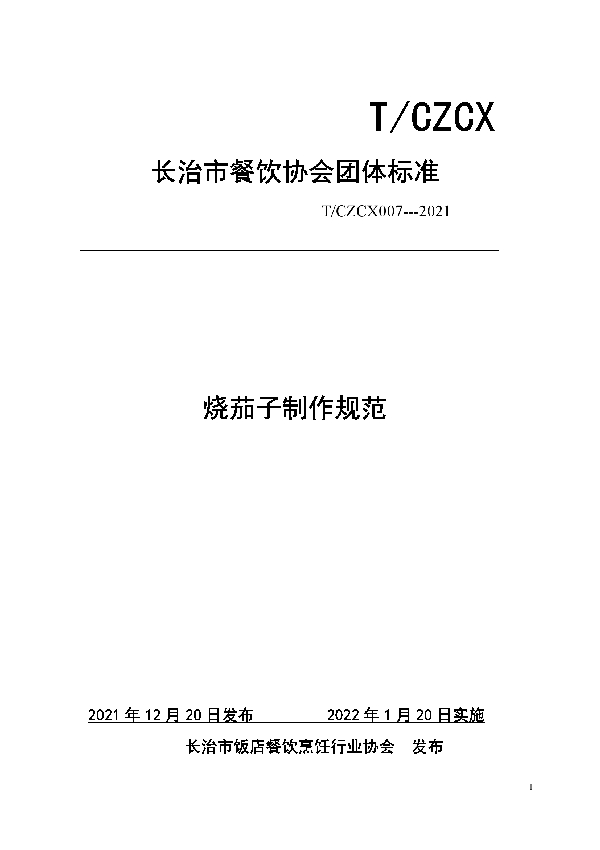 T/CZCX

长治市餐饮协会团体标准

T/CZCX007---2021

烧茄子制作规范

2021 年 12 月 20 日发布　　　　2022 年 1 月 20 日实施

长治市饭店餐饮烹饪行业协会　发布

1